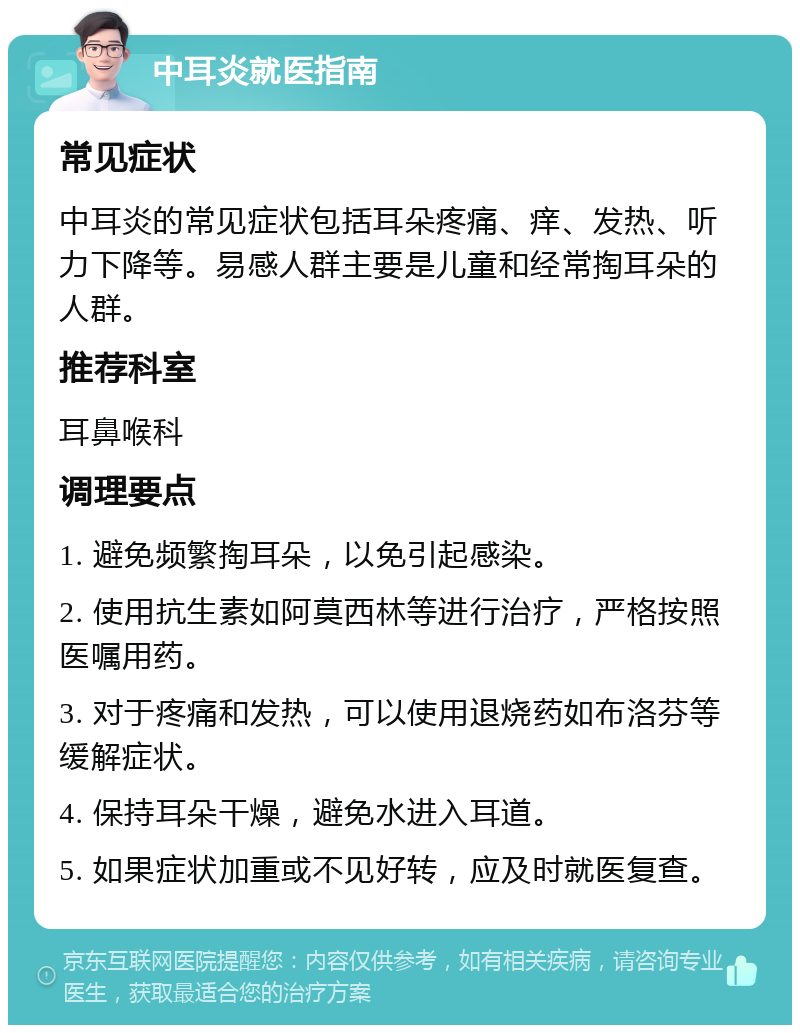 中耳炎就医指南

常见症状

中耳炎的常见症状包括耳朵疼痛、痒、发热、听力下降等。易感人群主要是儿童和经常掏耳朵的人群。

推荐科室

耳鼻喉科

调理要点

1. 避免频繁掏耳朵，以免引起感染。

2. 使用抗生素如阿莫西林等进行治疗，严格按照医嘱用药。

3. 对于疼痛和发热，可以使用退烧药如布洛芬等缓解症状。

4. 保持耳朵干燥，避免水进入耳道。

5. 如果症状加重或不见好转，应及时就医复查。

京东互联网医院提醒您：内容仅供参考，如有相关疾病，请咨询专业医生，获取最适合您的治疗方案